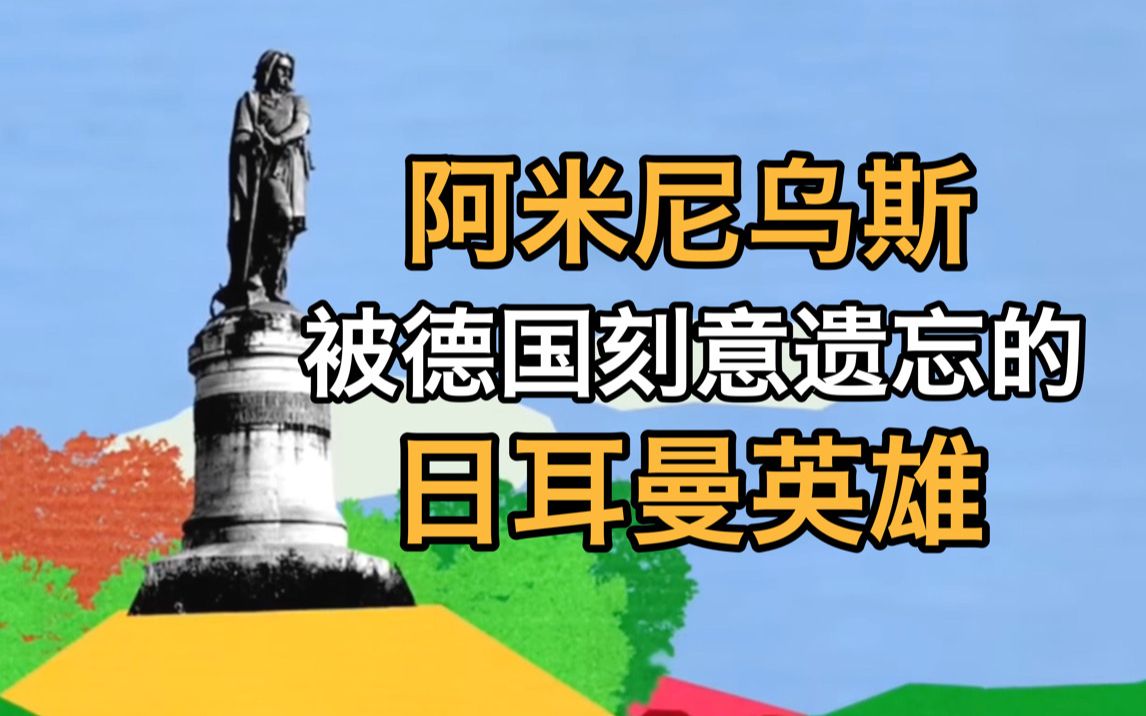 阿米尼乌斯
被德国刻意遗忘的
日耳曼英雄